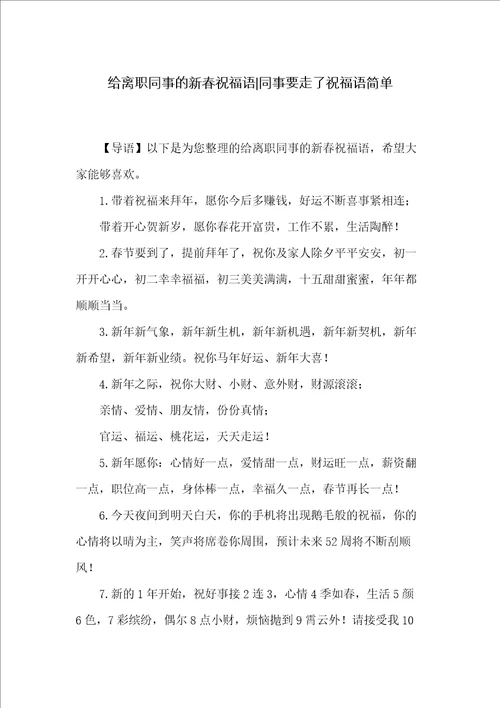 给离职同事的新春祝福语|同事要走了祝福语简单

【导语】以下是为您整理的给离职同事的新春祝福语，希望大家能够喜欢。

1.带着祝福来拜年，愿你今后多赚钱，好运不断喜事紧相连；

带着开心贺新岁，愿你春花开富贵，工作不累，生活陶醉！

2.春节要到了，提前拜年了，祝你及家人除夕平平安安，初一开开心心，初二幸幸福福，初三美美满满，十五甜甜蜜蜜，年年都顺顺当当。

3.新年新气象，新年新生机，新年新机遇，新年新契机，新年新希望，新年新业绩。祝你马年好运、新年大喜！

4.新年之际，祝你大财、小财、意外财，财源滚滚；

亲情、爱情、朋友情，份份真情；

官运、福运、桃花运，天天走运！

5.新年愿你：心情好一点，爱情甜一点，财运旺一点，薪资翻一点，职位高一点，身体棒一点，幸福久一点，春节再长一点！

6.今天夜间到明天白天，你的手机将出现鹅毛般的祝福，你的心情将以晴为主，笑声将席卷你周围，预计未来52周将不断刮顺风！

7.新的1年开始，祝好事接2连3，心情4季如春，生活5颜6色，7彩缤纷，偶尔8点小财，烦恼抛到9霄云外！请接受我10